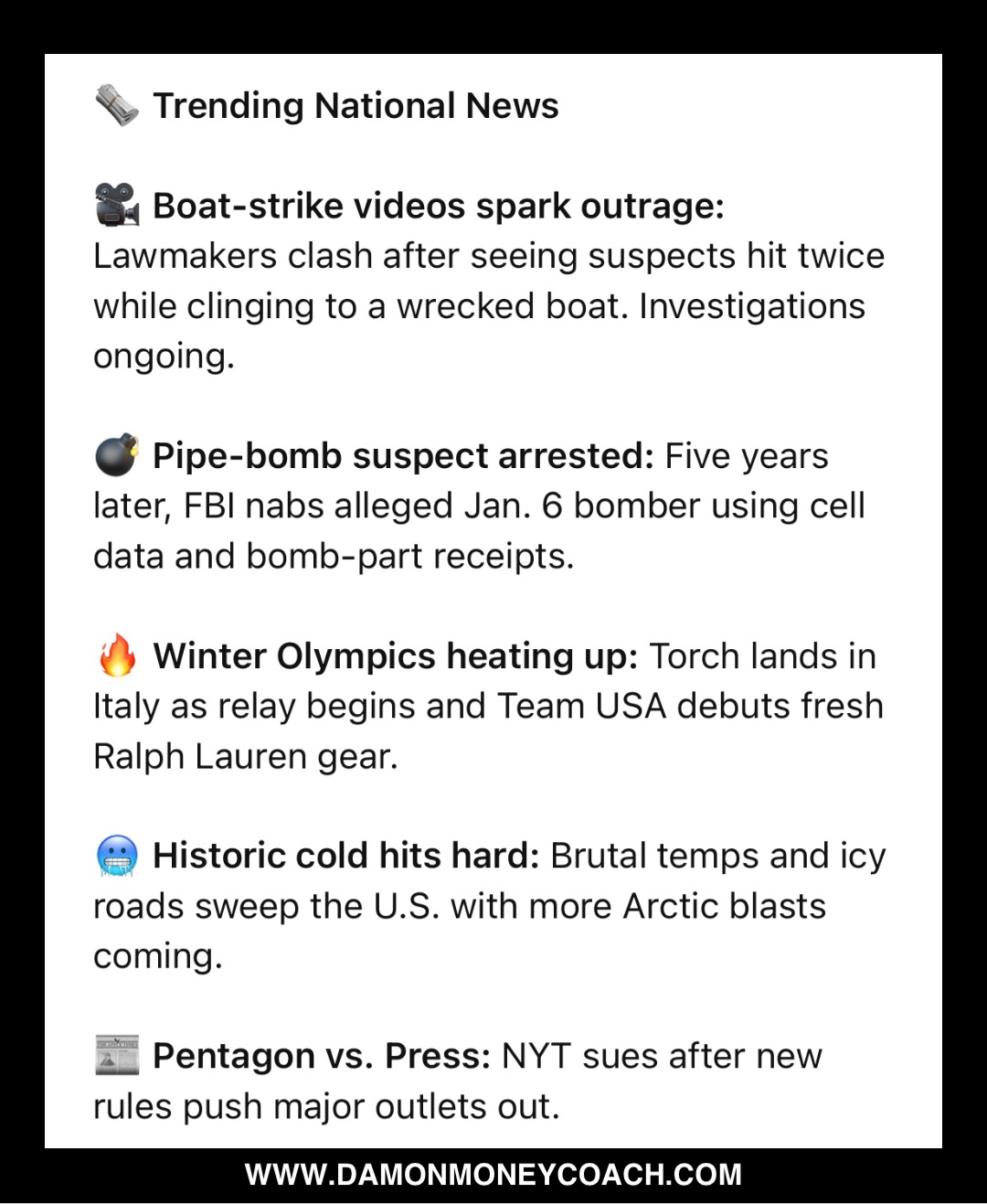 🗞️ Trending National News

🎥 Boat-strike videos spark outrage: Lawmakers clash after seeing suspects hit twice while clinging to a wrecked boat. Investigations ongoing.

💣 Pipe-bomb suspect arrested: Five years later, FBI nabs alleged Jan. 6 bomber using cell data and bomb-part receipts.

🔥 Winter Olympics heating up: Torch lands in Italy as relay begins and Team USA debuts fresh Ralph Lauren gear.

🥶 Historic cold hits hard: Brutal temps and icy roads sweep the U.S. with more Arctic blasts coming.

📰 Pentagon vs. Press: NYT sues after new rules push major outlets out.

WWW.DAMONMONEYCOACH.COM